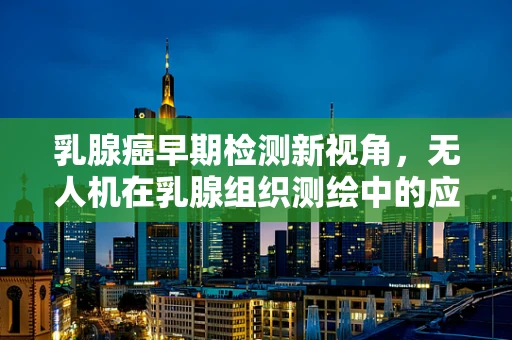 乳腺癌早期检测新视角，无人机在乳腺组织测绘中的应